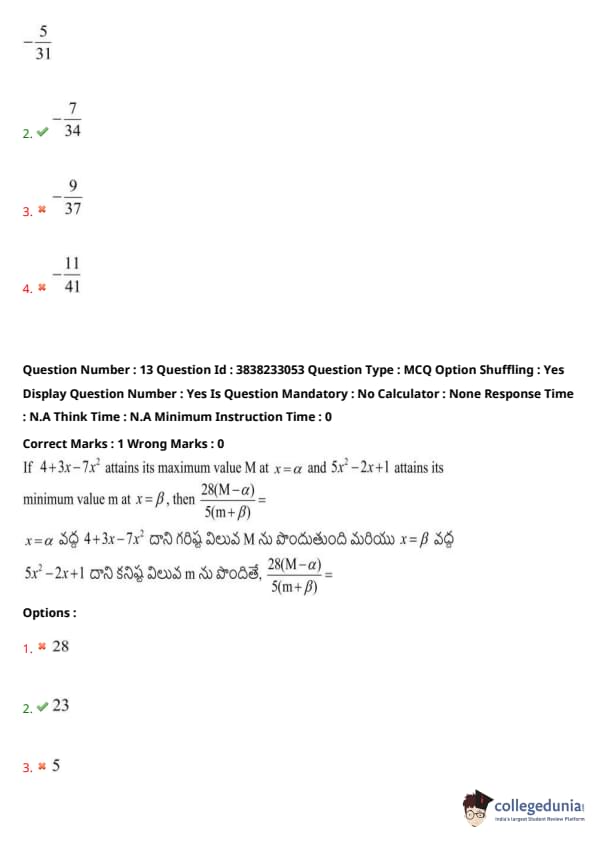 $-\frac{5}{31}$

2. ✔ $-\frac{7}{34}$

3. ✖ $-\frac{9}{37}$

4. ✖ $-\frac{11}{41}$

Question Number : 13 Question Id : 3838233053 Question Type : MCQ Option Shuffling : Yes Display Question Number : Yes Is Question Mandatory : No Calculator : None Response Time : N.A Think Time : N.A Minimum Instruction Time : 0

Correct Marks : 1 Wrong Marks : 0

If $4+3x-7x^2$ attains its maximum value M at $x=\alpha$ and $5x^2-2x+1$ attains its minimum value m at $x=\beta$, then $\frac{28(M-\alpha)}{5(m+\beta)}=$

$x=\alpha$ వద్ద $4+3x-7x^2$ దాని గరిష్ఠ విలువ M ను పొందుతుంది మరియు $x=\beta$ వద్ద $5x^2-2x+1$ దాని కనిష్ఠ విలువ m ను పొందితే, $\frac{28(M-\alpha)}{5(m+\beta)}=$

Options :

1. ✖ 28

2. ✔ 23

3. ✖ 5

collegedunia
India's largest Student Review Platform